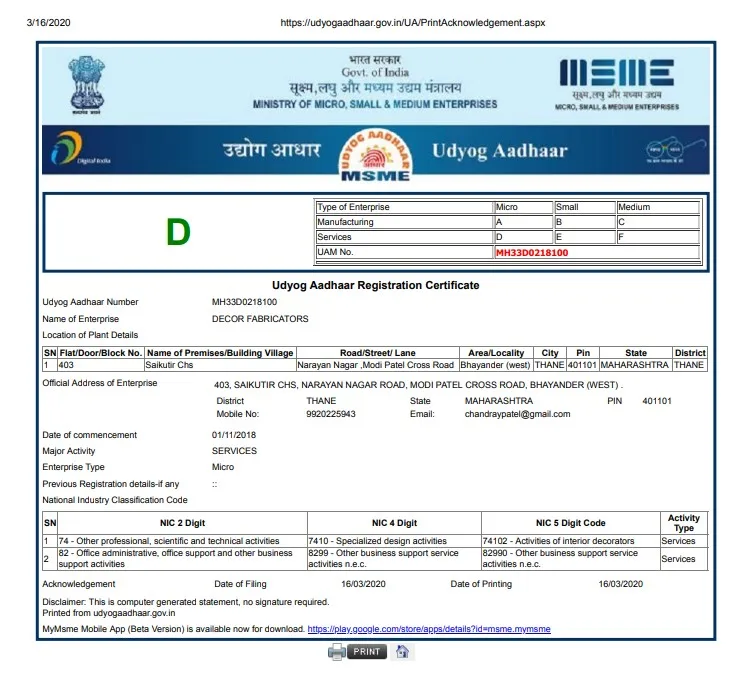 3/16/2020 https://udyogaadhaar.gov.in/UA/PrintAcknowledgement.aspx

भारत सरकार
Govt. of India
सूक्ष्म,लघु और मध्यम उद्यम मंत्रालय
MINISTRY OF MICRO, SMALL & MEDIUM ENTERPRISES

MSME
सूक्ष्म,लघु और मध्यम उद्यम
MICRO, SMALL & MEDIUM ENTERPRISES

Digital India

उद्योग आधार
UDYOG AADHAAR
MSME
Udyog Aadhaar

D

| Type of Enterprise | Micro | Small | Medium |
|---|---|---|---|
| Manufacturing | A | B | C |
| Services | D | E | F |
| UAM No. | MH33D0218100 | | |

Udyog Aadhaar Registration Certificate

Udyog Aadhaar Number MH33D0218100
Name of Enterprise DECOR FABRICATORS
Location of Plant Details

| SN | Flat/Door/Block No. | Name of Premises/Building Village | Road/Street/ Lane | Area/Locality | City | Pin | State | District |
|---|---|---|---|---|---|---|---|---|
| 1 | 403 | Saikutir Chs | Narayan Nagar ,Modi Patel Cross Road | Bhayander (west) | THANE | 401101 | MAHARASHTRA | THANE |

Official Address of Enterprise 403, SAIKUTIR CHS, NARAYAN NAGAR ROAD, MODI PATEL CROSS ROAD, BHAYANDER (WEST) .
District THANE State MAHARASHTRA PIN 401101
Mobile No: 9920225943 Email: chandraypatel@gmail.com

Date of commencement 01/11/2018
Major Activity SERVICES
Enterprise Type Micro
Previous Registration details-if any ::
National Industry Classification Code

| SN | NIC 2 Digit | NIC 4 Digit | NIC 5 Digit Code | Activity Type |
|---|---|---|---|---|
| 1 | 74 - Other professional, scientific and technical activities | 7410 - Specialized design activities | 74102 - Activities of interior decorators | Services |
| 2 | 82 - Office administrative, office support and other business support activities | 8299 - Other business support service activities n.e.c. | 82990 - Other business support service activities n.e.c. | Services |

Acknowledgement Date of Filing 16/03/2020 Date of Printing 16/03/2020

Disclaimer: This is computer generated statement, no signature required.
Printed from udyogaadhaar.gov.in
MyMsme Mobile App (Beta Version) is available now for download. https://play.google.com/store/apps/details?id=msme.mymsme

PRINT